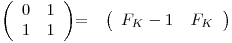 $\begin{pmatrix} 0 & 1 \\ 1 & 1 \end{pmatrix} = \begin{pmatrix} F_K - 1 & F_K \end{pmatrix}$